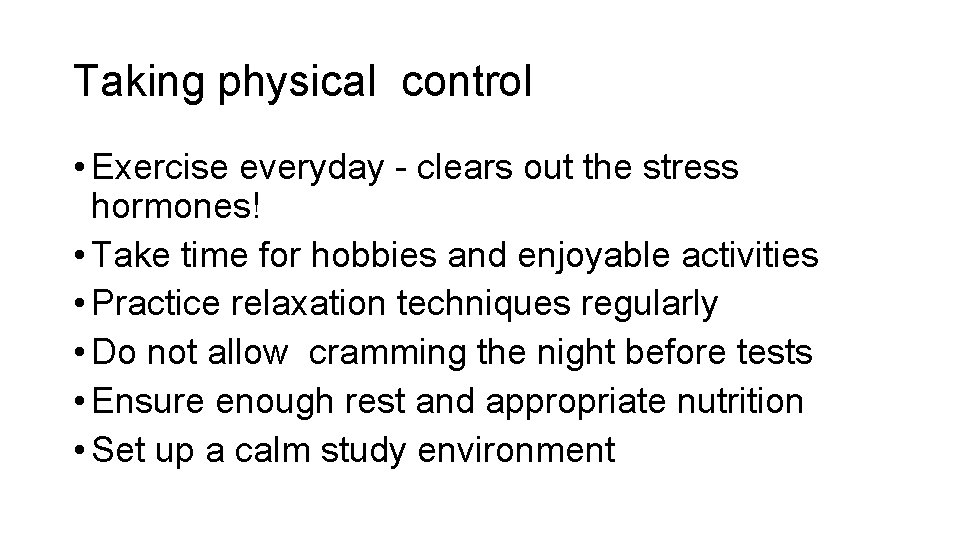 Taking physical control

• Exercise everyday - clears out the stress hormones!
• Take time for hobbies and enjoyable activities
• Practice relaxation techniques regularly
• Do not allow cramming the night before tests
• Ensure enough rest and appropriate nutrition
• Set up a calm study environment